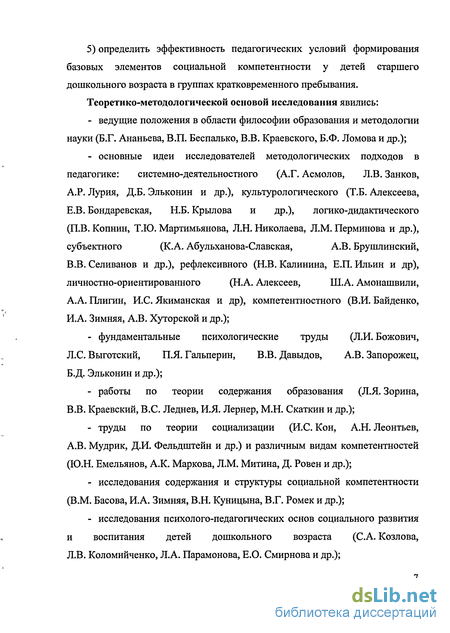 5) определить эффективность педагогических условий формирования базовых элементов социальной компетентности у детей старшего дошкольного возраста в группах кратковременного пребывания.

Теоретико-методологической основой исследования явились:

- ведущие положения в области философии образования и методологии науки (Б.Г. Ананьева, В.П. Беспалько, В.В. Краевского, Б.Ф. Ломова и др.);

- основные идеи исследователей методологических подходов в педагогике: системно-деятельностного (А.Г. Асмолов, Л.В. Занков, А.Р. Лурия, Д.Б. Эльконин и др.), культурологического (Т.Б. Алексеева, Е.В. Бондаревская, Н.Б. Крылова и др.), логико-дидактического (П.В. Копнин, Т.Ю. Мартимьянова, Л.Н. Николаева, Л.М. Перминова и др.), субъектного (К.А. Абульханова-Славская, А.В. Брушлинский, В.В. Селиванов и др.), рефлексивного (Н.В. Калинина, Е.П. Ильин и др), личностно-ориентированного (Н.А. Алексеев, Ш.А. Амонашвили, А.А. Плигин, И.С. Якиманская и др), компетентностного (В.И. Байденко, И.А. Зимняя, А.В. Хуторской и др.);

- фундаментальные психологические труды (Л.И. Божович, Л.С. Выготский, П.Я. Гальперин, В.В. Давыдов, А.В. Запорожец, Б.Д. Эльконин и др.);

- работы по теории содержания образования (Л.Я. Зорина, В.В. Краевский, В.С. Леднев, И.Я. Лернер, М.Н. Скаткин и др.);

- труды по теории социализации (И.С. Кон, А.Н. Леонтьев, А.В. Мудрик, Д.И. Фельдштейн и др.) и различным видам компетентностей (Ю.Н. Емельянов, А.К. Маркова, Л.М. Митина, Д. Ровен и др.);

- исследования содержания и структуры социальной компетентности (В.М. Басова, И.А. Зимняя, В.Н. Куницына, В.Г. Ромек и др.);

- исследования психолого-педагогических основ социального развития и воспитания детей дошкольного возраста (С.А. Козлова, Л.В. Коломийченко, Л.А. Парамонова, Е.О. Смирнова и др.);

7

dsLib.net
библиотека диссертаций